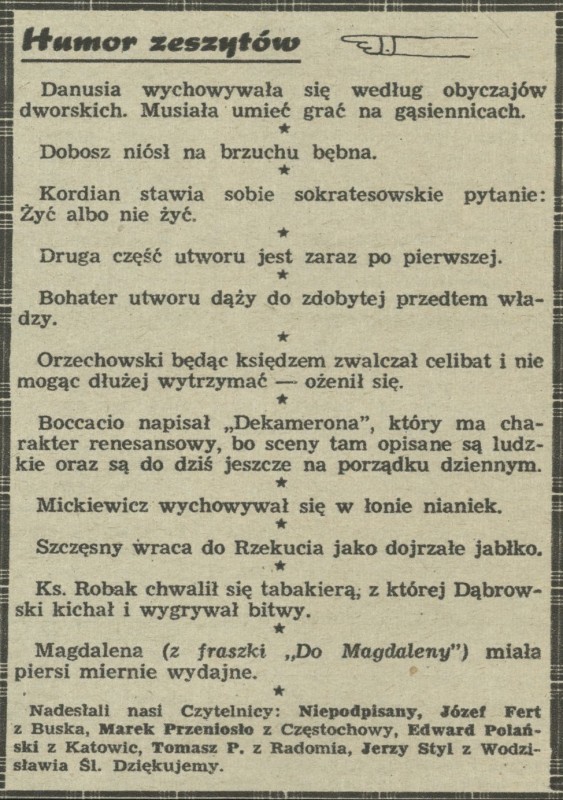 Humor zeszytów

Danusia wychowywała się według obyczajów dworskich. Musiała umieć grać na gąsiennicach.

★

Dobosz niósł na brzuchu bębna.

★

Kordian stawia sobie sokratesowskie pytanie: Żyć albo nie żyć.

★

Druga część utworu jest zaraz po pierwszej.

★

Bohater utworu dąży do zdobytej przedtem władzy.

★

Orzechowski będąc księdzem zwalczał celibat i nie mogąc dłużej wytrzymać — ożenił się.

★

Boccacio napisał „Dekamerona", który ma charakter renesansowy, bo sceny tam opisane są ludzkie oraz są do dziś jeszcze na porządku dziennym.

★

Mickiewicz wychowywał się w łonie nianiek.

★

Szczęsny wraca do Rzekucia jako dojrzałe jabłko.

★

Ks. Robak chwalił się tabakierą, z której Dąbrowski kichał i wygrywał bitwy.

★

Magdalena (z fraszki „Do Magdaleny") miała piersi miernie wydajne.

★

Nadesłali nasi Czytelnicy: Niepodpisany, Józef Fert z Buska, Marek Przeniosło z Częstochowy, Edward Polański z Katowic, Tomasz P. z Radomia, Jerzy Styl z Wodzisławia Śl. Dziękujemy.